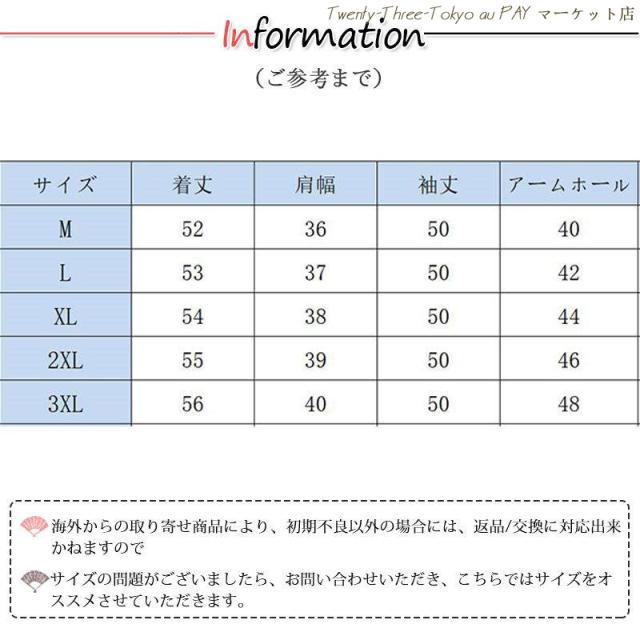 Twenty-Three-Tokyo au PAY マーケット店

Information

（ご参考まで）

| サイズ | 着丈 | 肩幅 | 袖丈 | アームホール |
|---|---|---|---|---|
| M | 52 | 36 | 50 | 40 |
| L | 53 | 37 | 50 | 42 |
| XL | 54 | 38 | 50 | 44 |
| 2XL | 55 | 39 | 50 | 46 |
| 3XL | 56 | 40 | 50 | 48 |

海外からの取り寄せ商品により、初期不良以外の場合には、返品/交換に対応出来かねますので

サイズの問題がございましたら、お問い合わせいただき、こちらではサイズをオススメさせていただきます。